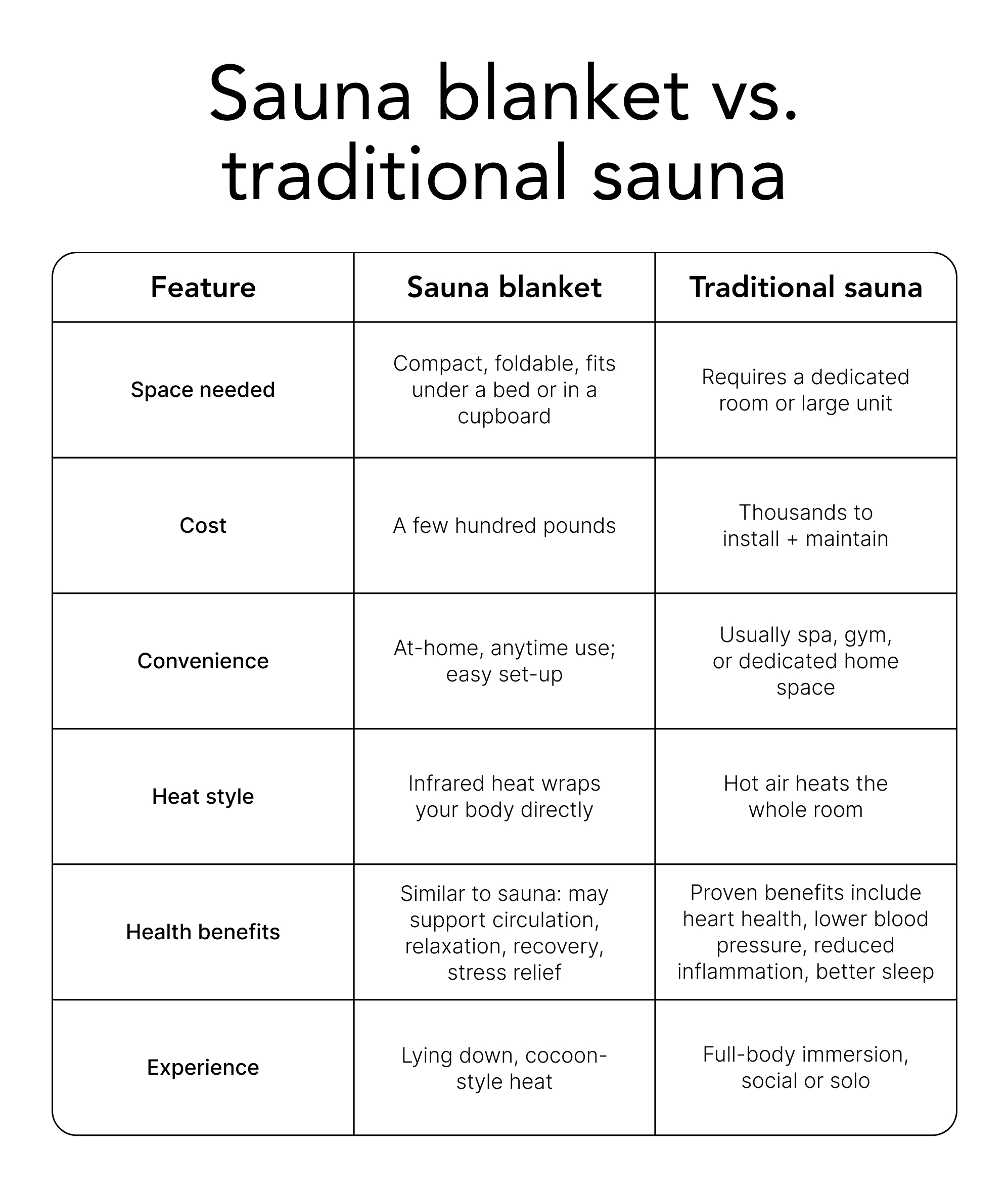 Sauna blanket vs. traditional sauna

| Feature | Sauna blanket | Traditional sauna |
|---|---|---|
| Space needed | Compact, foldable, fits under a bed or in a cupboard | Requires a dedicated room or large unit |
| Cost | A few hundred pounds | Thousands to install + maintain |
| Convenience | At-home, anytime use; easy set-up | Usually spa, gym, or dedicated home space |
| Heat style | Infrared heat wraps your body directly | Hot air heats the whole room |
| Health benefits | Similar to sauna: may support circulation, relaxation, recovery, stress relief | Proven benefits include heart health, lower blood pressure, reduced inflammation, better sleep |
| Experience | Lying down, cocoon-style heat | Full-body immersion, social or solo |